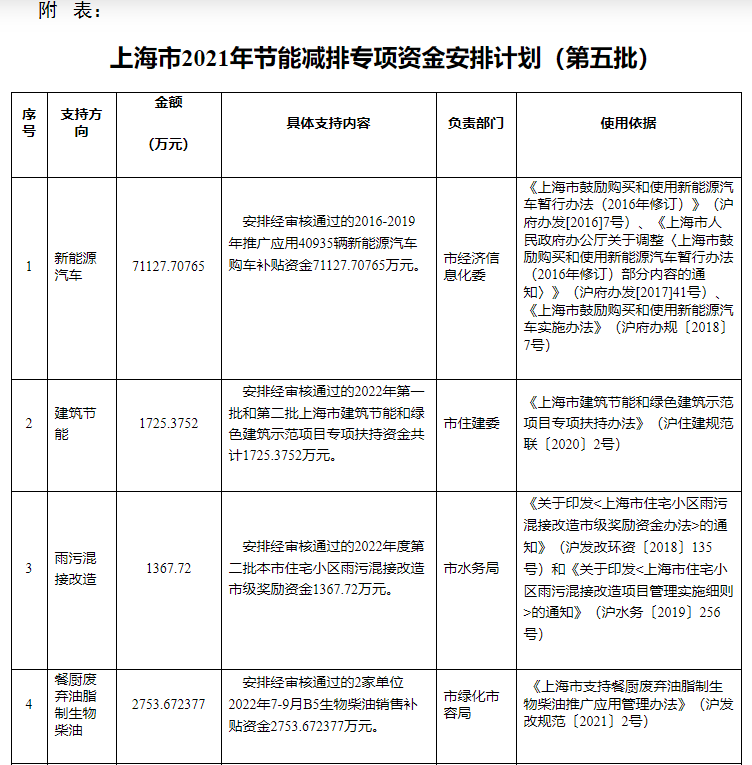 附 表：

上海市2021年节能减排专项资金安排计划（第五批）

| 序号 | 支持方向 | 金额（万元） | 具体支持内容 | 负责部门 | 使用依据 |
|---|---|---|---|---|---|
| 1 | 新能源汽车 | 71127.70765 | 安排经审核通过的2016-2019年推广应用40935辆新能源汽车购车补贴资金71127.70765万元。 | 市经济信息化委 | 《上海市鼓励购买和使用新能源汽车暂行办法（2016年修订）》（沪府办发[2016]7号）、《上海市人民政府办公厅关于调整〈上海市鼓励购买和使用新能源汽车暂行办法（2016年修订）部分内容的通知〉》（沪府办发[2017]41号）、《上海市鼓励购买和使用新能源汽车实施办法》（沪府办规〔2018〕7号） |
| 2 | 建筑节能 | 1725.3752 | 安排经审核通过的2022年第一批和第二批上海市建筑节能和绿色建筑示范项目专项扶持资金共计1725.3752万元。 | 市住建委 | 《上海市建筑节能和绿色建筑示范项目专项扶持办法》（沪住建规范联〔2020〕2号） |
| 3 | 雨污混接改造 | 1367.72 | 安排经审核通过的2022年度第二批本市住宅小区雨污混接改造市级奖励资金1367.72万元。 | 市水务局 | 《关于印发<上海市住宅小区雨污混接改造市级奖励资金办法>的通知》（沪发改环资〔2018〕135号）和《关于印发<上海市住宅小区雨污混接改造项目管理实施细则>的通知》（沪水务〔2019〕256号） |
| 4 | 餐厨废弃油脂制生物柴油 | 2753.672377 | 安排经审核通过的2家单位2022年7-9月B5生物柴油销售补贴资金2753.672377万元。 | 市绿化市容局 | 《上海市支持餐厨废弃油脂制生物柴油推广应用管理办法》（沪发改规范〔2021〕2号） |